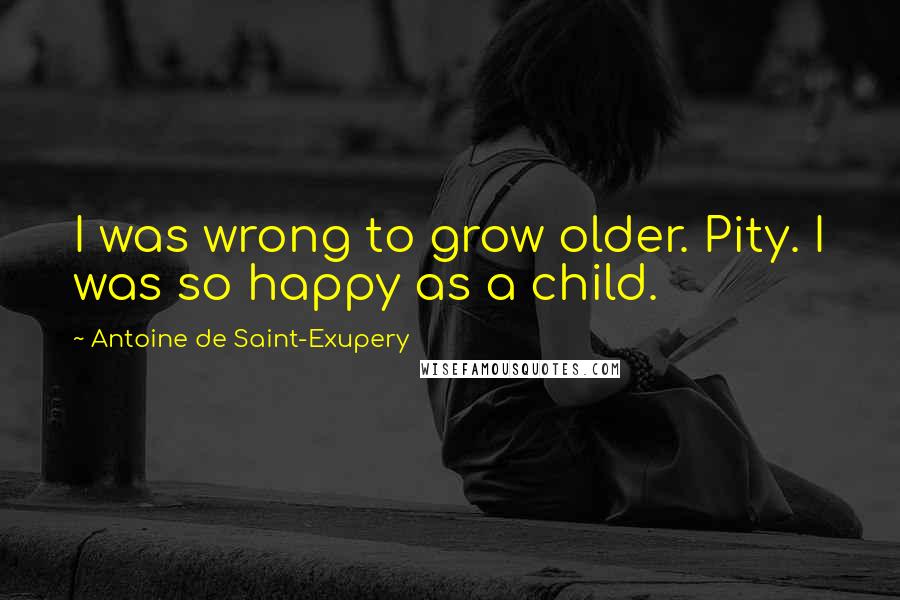 I was wrong to grow older. Pity. I was so happy as a child.

~ Antoine de Saint-Exupery

WISEFAMOUSQUOTES.COM